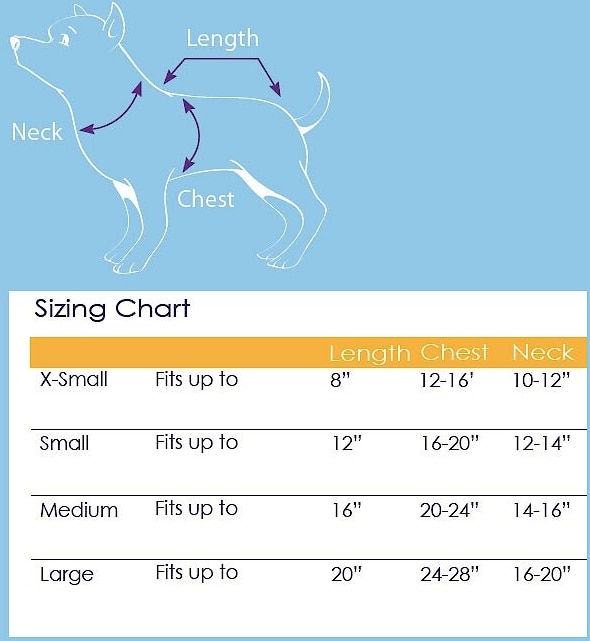 Length

Neck

Chest

Sizing Chart

| | | Length | Chest | Neck |
|---|---|---|---|---|
| X-Small | Fits up to | 8" | 12-16' | 10-12" |
| Small | Fits up to | 12" | 16-20" | 12-14" |
| Medium | Fits up to | 16" | 20-24" | 14-16" |
| Large | Fits up to | 20" | 24-28" | 16-20" |